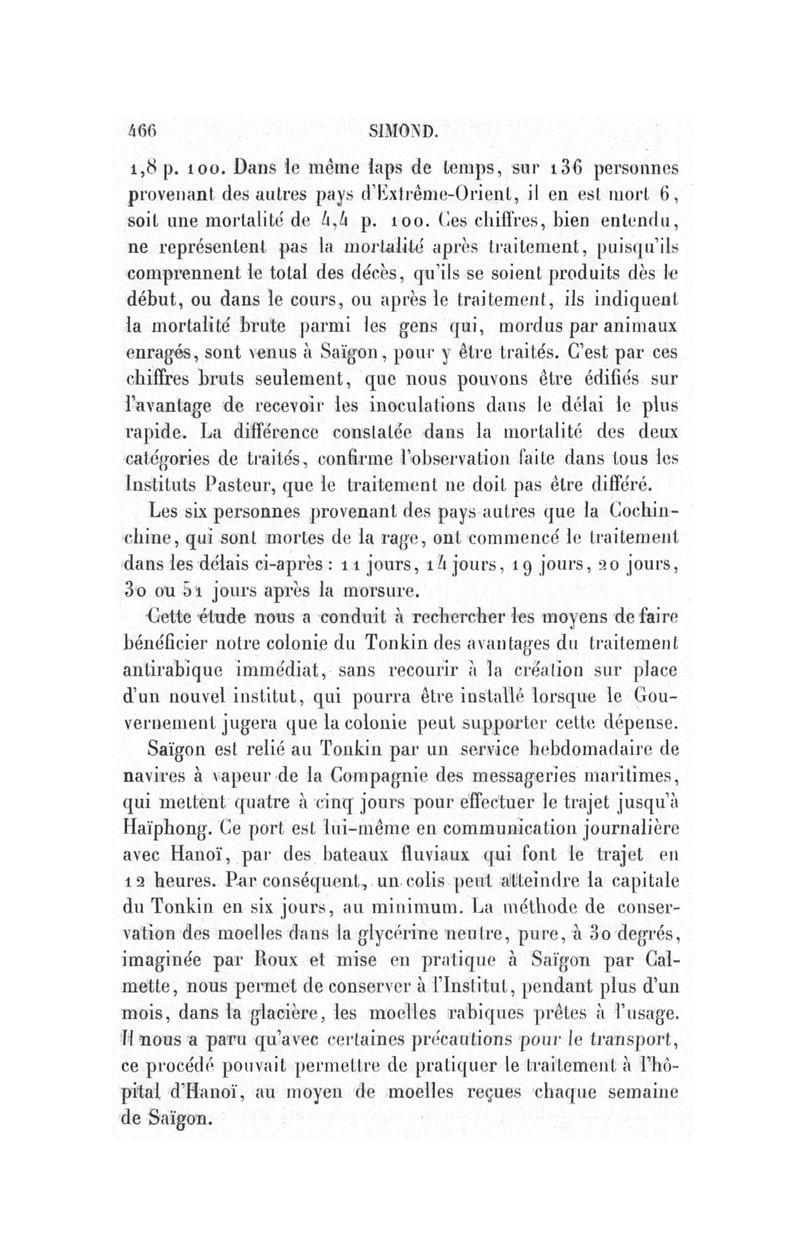 466 SIMOND.

1,8 p. 100. Dans le même laps de temps, sur 136 personnes provenant des autres pays d'Extrême-Orient, il en est mort 6, soit une mortalité de 4,4 p. 100. Ces chiffres, bien entendu, ne représentent pas la mortalité après traitement, puisqu'ils comprennent le total des décès, qu'ils se soient produits dès le début, ou dans le cours, ou après le traitement, ils indiquent la mortalité brute parmi les gens qui, mordus par animaux enragés, sont venus à Saïgon, pour y être traités. C'est par ces chiffres bruts seulement, que nous pouvons être édifiés sur l'avantage de recevoir les inoculations dans le délai le plus rapide. La différence constatée dans la mortalité des deux catégories de traités, confirme l'observation faite dans tous les Instituts Pasteur, que le traitement ne doit pas être différé.

Les six personnes provenant des pays autres que la Cochinchine, qui sont mortes de la rage, ont commencé le traitement dans les délais ci-après : 11 jours, 14 jours, 19 jours, 20 jours, 30 ou 51 jours après la morsure.

Cette étude nous a conduit à rechercher les moyens de faire bénéficier notre colonie du Tonkin des avantages du traitement antirabique immédiat, sans recourir à la création sur place d'un nouvel institut, qui pourra être installé lorsque le Gouvernement jugera que la colonie peut supporter cette dépense.

Saïgon est relié au Tonkin par un service hebdomadaire de navires à vapeur de la Compagnie des messageries maritimes, qui mettent quatre à cinq jours pour effectuer le trajet jusqu'à Haïphong. Ce port est lui-même en communication journalière avec Hanoï, par des bateaux fluviaux qui font le trajet en 12 heures. Par conséquent, un colis peut atteindre la capitale du Tonkin en six jours, au minimum. La méthode de conservation des moelles dans la glycérine neutre, pure, à 30 degrés, imaginée par Roux et mise en pratique à Saïgon par Calmette, nous permet de conserver à l'Institut, pendant plus d'un mois, dans la glacière, les moelles rabiques prêtes à l'usage. Il nous a paru qu'avec certaines précautions pour le transport, ce procédé pouvait permettre de pratiquer le traitement à l'hôpital d'Hanoï, au moyen de moelles reçues chaque semaine de Saïgon.